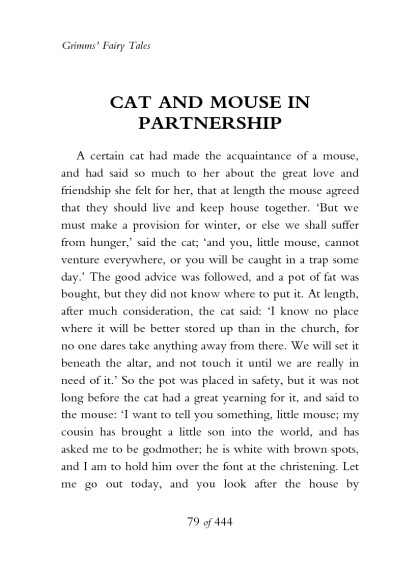 Grimms' Fairy Tales

CAT AND MOUSE IN PARTNERSHIP

A certain cat had made the acquaintance of a mouse, and had said so much to her about the great love and friendship she felt for her, that at length the mouse agreed that they should live and keep house together. 'But we must make a provision for winter, or else we shall suffer from hunger,' said the cat; 'and you, little mouse, cannot venture everywhere, or you will be caught in a trap some day.' The good advice was followed, and a pot of fat was bought, but they did not know where to put it. At length, after much consideration, the cat said: 'I know no place where it will be better stored up than in the church, for no one dares take anything away from there. We will set it beneath the altar, and not touch it until we are really in need of it.' So the pot was placed in safety, but it was not long before the cat had a great yearning for it, and said to the mouse: 'I want to tell you something, little mouse; my cousin has brought a little son into the world, and has asked me to be godmother; he is white with brown spots, and I am to hold him over the font at the christening. Let me go out today, and you look after the house by

79 of 444